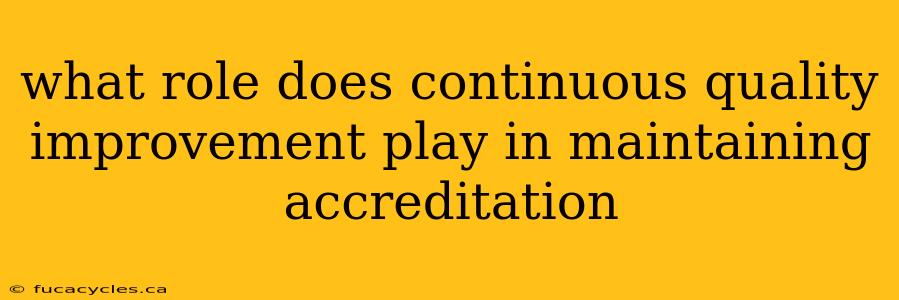 what role does continuous quality improvement play in maintaining accreditation

© fucacycles.ca